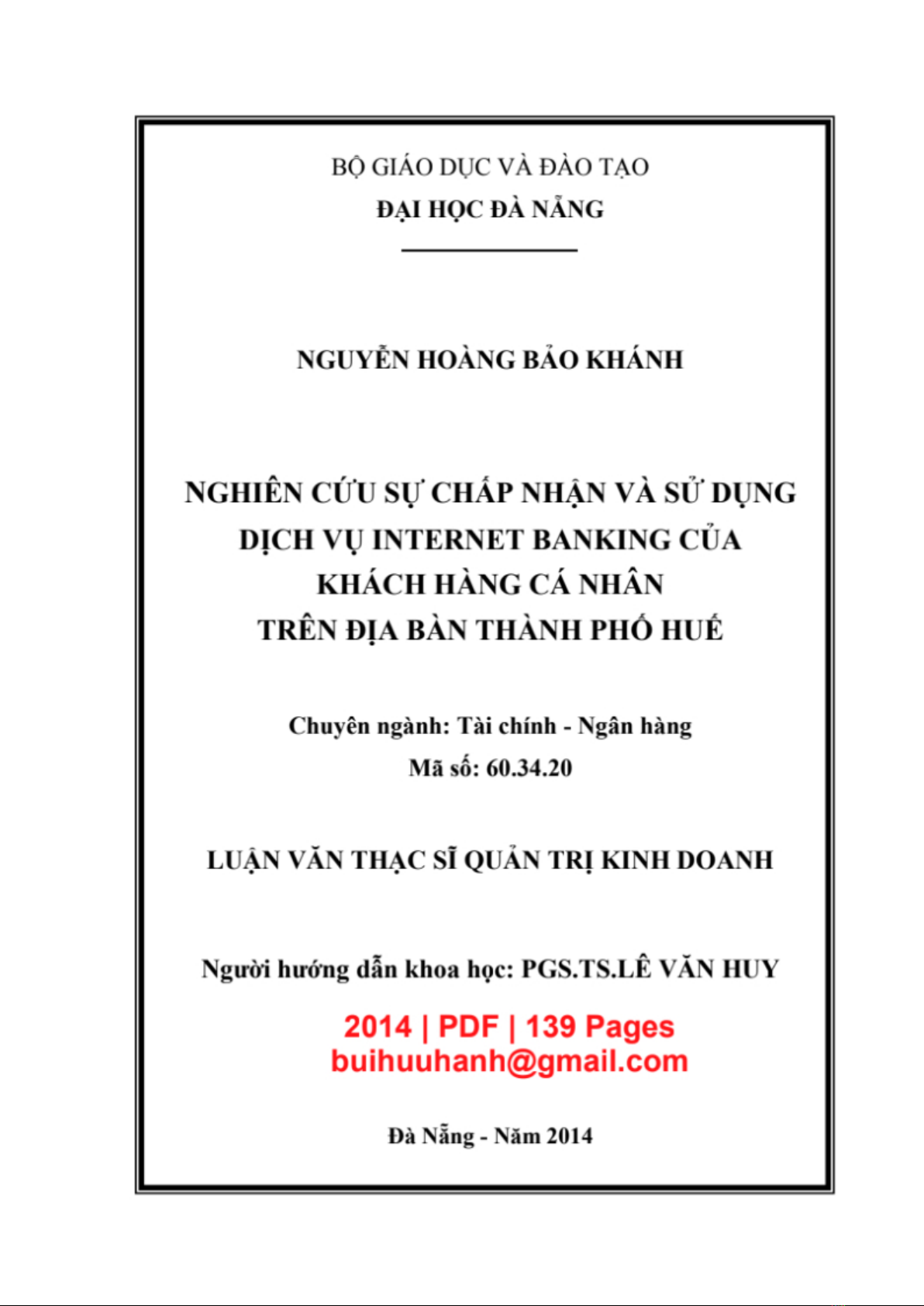 BỘ GIÁO DỤC VÀ ĐÀO TẠO
ĐẠI HỌC ĐÀ NẴNG

NGUYỄN HOÀNG BẢO KHÁNH

NGHIÊN CỨU SỰ CHẤP NHẬN VÀ SỬ DỤNG DỊCH VỤ INTERNET BANKING CỦA KHÁCH HÀNG CÁ NHÂN TRÊN ĐỊA BÀN THÀNH PHỐ HUẾ

Chuyên ngành: Tài chính - Ngân hàng
Mã số: 60.34.20

LUẬN VĂN THẠC SĨ QUẢN TRỊ KINH DOANH

Người hướng dẫn khoa học: PGS.TS.LÊ VĂN HUY

2014 | PDF | 139 Pages
buihuuhanh@gmail.com

Đà Nẵng - Năm 2014